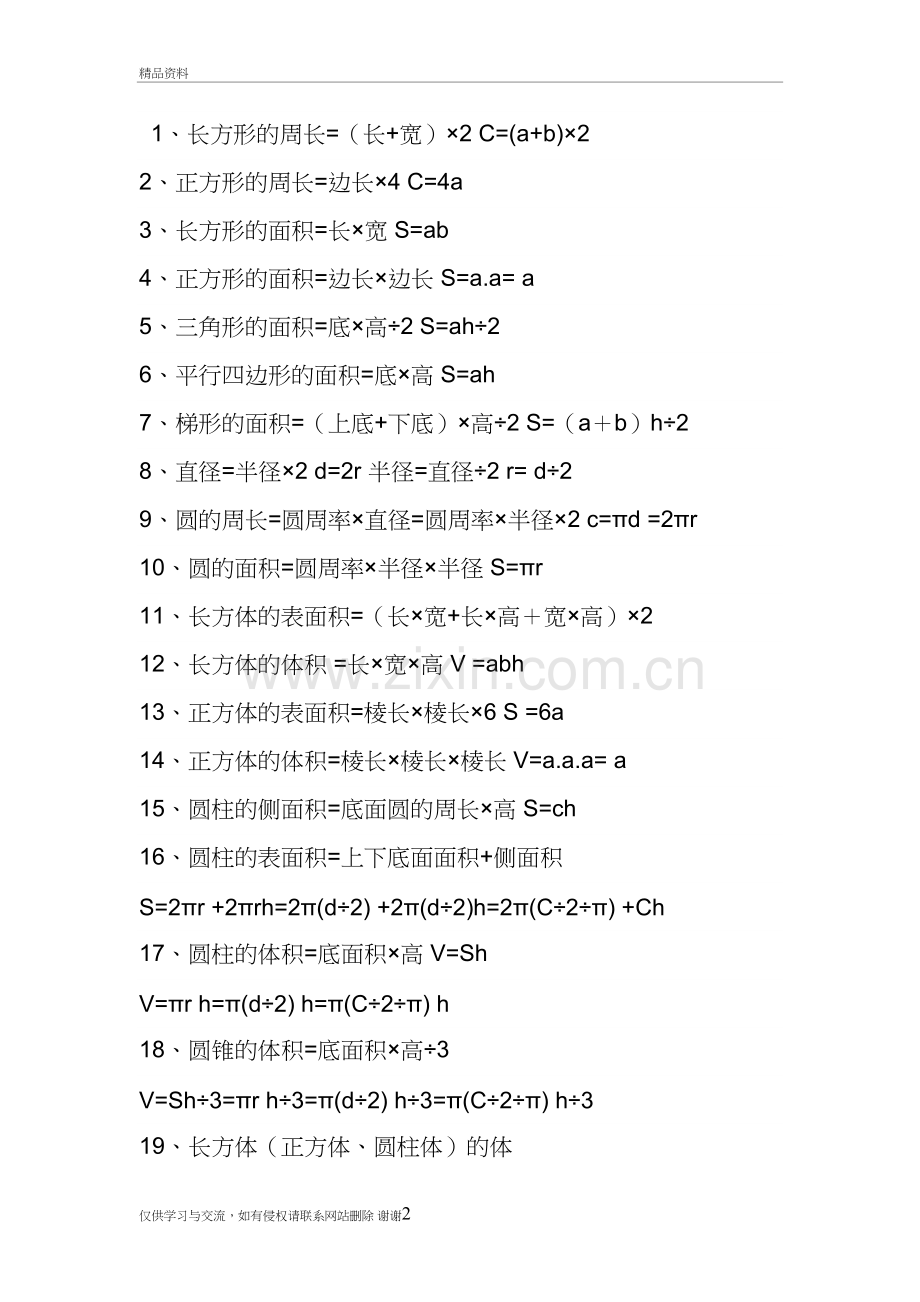 精品资料

1、长方形的周长=（长+宽）×2 C=(a+b)×2

2、正方形的周长=边长×4 C=4a

3、长方形的面积=长×宽 S=ab

4、正方形的面积=边长×边长 S=a.a= a

5、三角形的面积=底×高÷2 S=ah÷2

6、平行四边形的面积=底×高 S=ah

7、梯形的面积=（上底+下底）×高÷2 S=（a＋b）h÷2

8、直径=半径×2 d=2r 半径=直径÷2 r= d÷2

9、圆的周长=圆周率×直径=圆周率×半径×2 c=πd =2πr

10、圆的面积=圆周率×半径×半径 S=πr

11、长方体的表面积=（长×宽+长×高＋宽×高）×2

12、长方体的体积 =长×宽×高 V =abh

13、正方体的表面积=棱长×棱长×6 S =6a

14、正方体的体积=棱长×棱长×棱长 V=a.a.a= a

15、圆柱的侧面积=底面圆的周长×高 S=ch

16、圆柱的表面积=上下底面面积+侧面积

S=2πr +2πrh=2π(d÷2) +2π(d÷2)h=2π(C÷2÷π) +Ch

17、圆柱的体积=底面积×高 V=Sh

V=πr h=π(d÷2) h=π(C÷2÷π) h

18、圆锥的体积=底面积×高÷3

V=Sh÷3=πr h÷3=π(d÷2) h÷3=π(C÷2÷π) h÷3

19、长方体（正方体、圆柱体）的体

www.zixin.com.cn

仅供学习与交流，如有侵权请联系网站删除 谢谢2